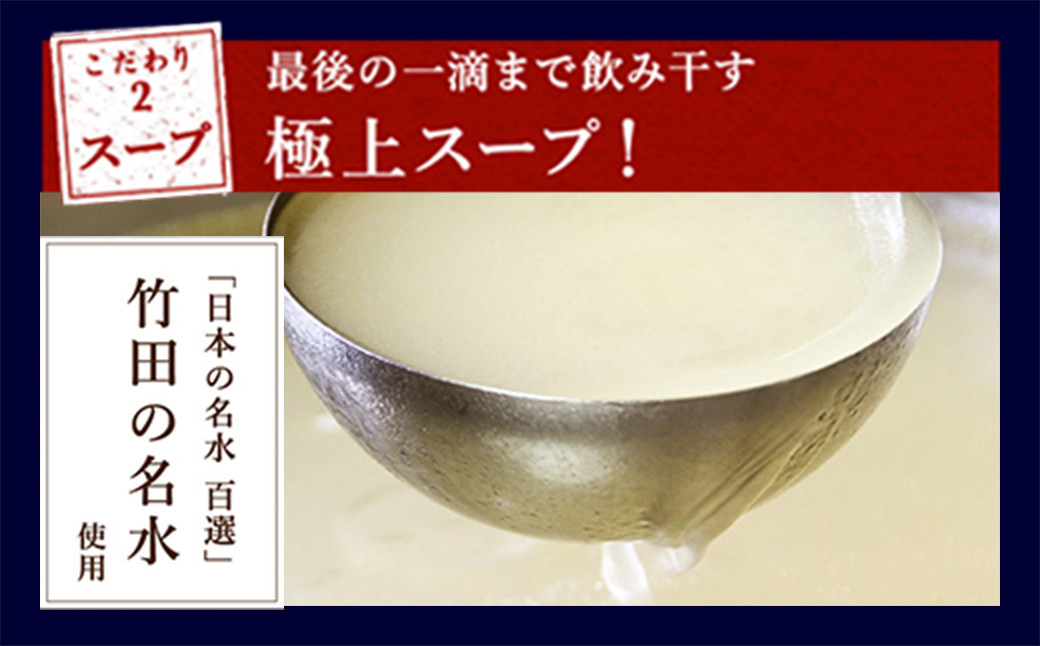 こだわり
2
スープ

最後の一滴まで飲み干す
極上スープ!

「日本の名水 百選」
竹田の名水
使用